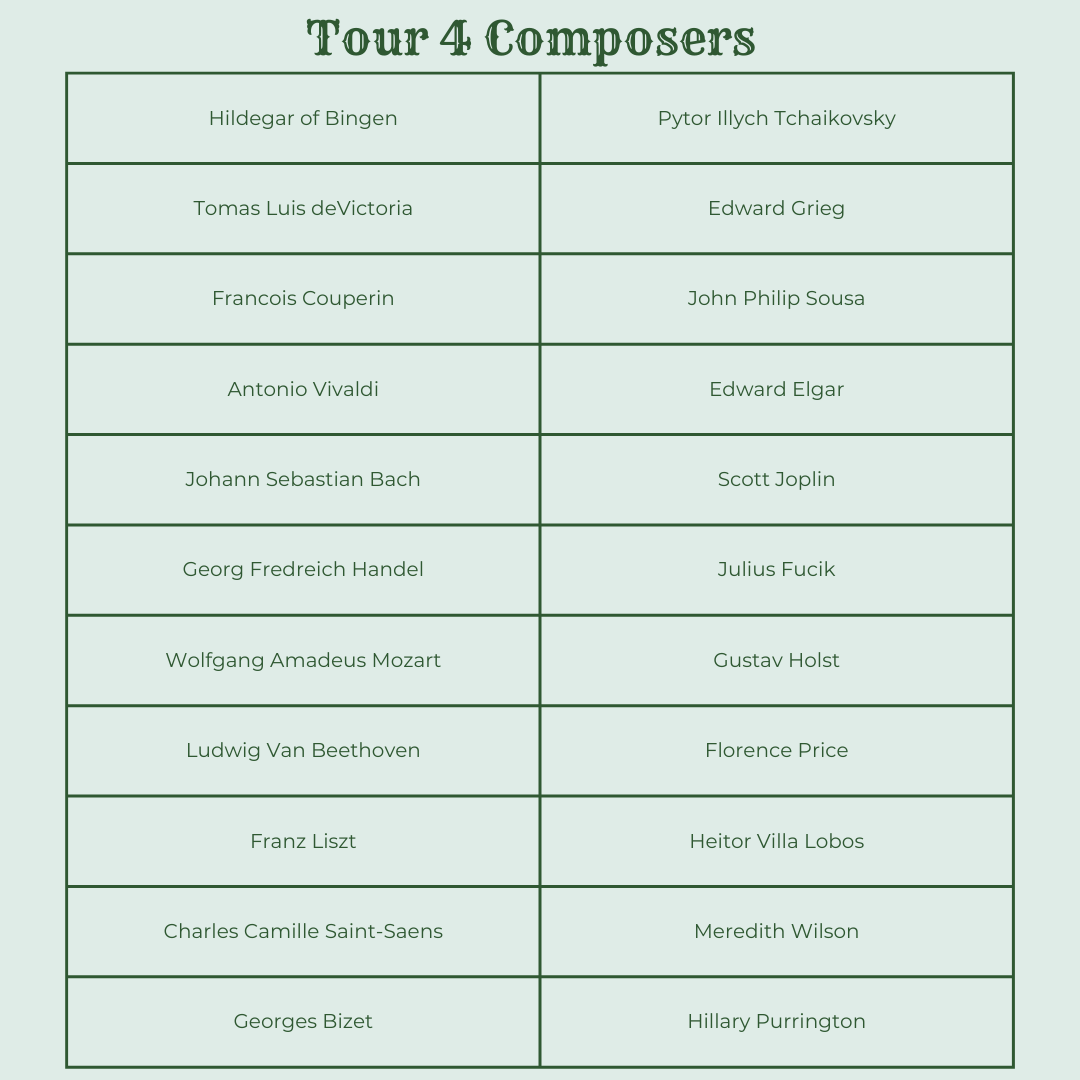 Tour 4 Composers

| Hildegar of Bingen | Pytor Illych Tchaikovsky |
|---|---|
| Tomas Luis deVictoria | Edward Grieg |
| Francois Couperin | John Philip Sousa |
| Antonio Vivaldi | Edward Elgar |
| Johann Sebastian Bach | Scott Joplin |
| Georg Fredreich Handel | Julius Fucik |
| Wolfgang Amadeus Mozart | Gustav Holst |
| Ludwig Van Beethoven | Florence Price |
| Franz Liszt | Heitor Villa Lobos |
| Charles Camille Saint-Saens | Meredith Wilson |
| Georges Bizet | Hillary Purrington |